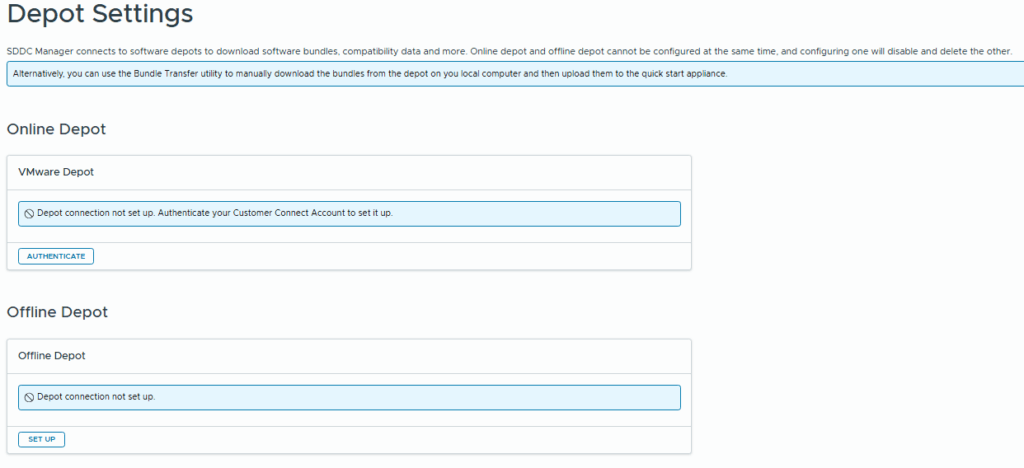 Depot Settings

SDDC Manager connects to software depots to download software bundles, compatibility data and more. Online depot and offline depot cannot be configured at the same time, and configuring one will disable and delete the other.

Alternatively, you can use the Bundle Transfer utility to manually download the bundles from the depot on you local computer and then upload them to the quick start appliance.

Online Depot

VMware Depot

Depot connection not set up. Authenticate your Customer Connect Account to set it up.

AUTHENTICATE

Offline Depot

Offline Depot

Depot connection not set up.

SET UP